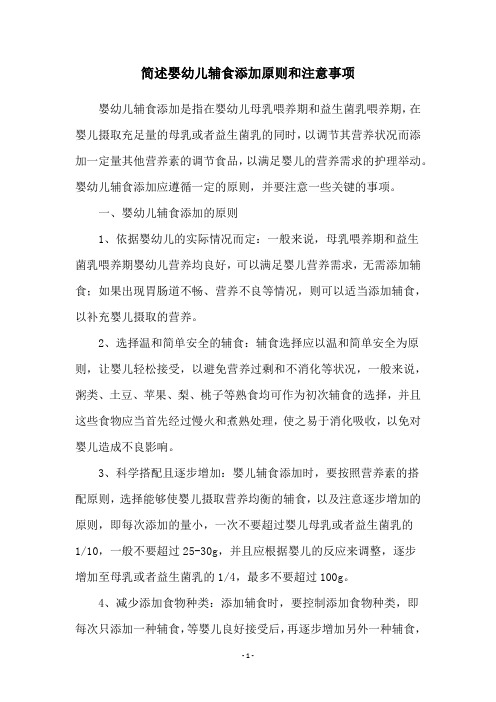 简述婴幼儿辅食添加原则和注意事项

婴幼儿辅食添加是指在婴幼儿母乳喂养期和益生菌乳喂养期，在婴儿摄取充足量的母乳或者益生菌乳的同时，以调节其营养状况而添加一定量其他营养素的调节食品，以满足婴儿的营养需求的护理举动。婴幼儿辅食添加应遵循一定的原则，并要注意一些关键的事项。

一、婴幼儿辅食添加的原则

1、依据婴幼儿的实际情况而定：一般来说，母乳喂养期和益生菌乳喂养期婴幼儿营养均良好，可以满足婴儿营养需求，无需添加辅食；如果出现胃肠道不畅、营养不良等情况，则可以适当添加辅食，以补充婴儿摄取的营养。

2、选择温和简单安全的辅食：辅食选择应以温和简单安全为原则，让婴儿轻松接受，以避免营养过剩和不消化等状况，一般来说，粥类、土豆、苹果、梨、桃子等熟食均可作为初次辅食的选择，并且这些食物应当首先经过慢火和煮熟处理，使之易于消化吸收，以免对婴儿造成不良影响。

3、科学搭配且逐步增加：婴儿辅食添加时，要按照营养素的搭配原则，选择能够使婴儿摄取营养均衡的辅食，以及注意逐步增加的原则，即每次添加的量小，一次不要超过婴儿母乳或者益生菌乳的1/10，一般不要超过25-30g，并且应根据婴儿的反应来调整，逐步增加至母乳或者益生菌乳的1/4，最多不要超过100g。

4、减少添加食物种类：添加辅食时，要控制添加食物种类，即每次只添加一种辅食，等婴儿良好接受后，再逐步增加另外一种辅食，

-1-